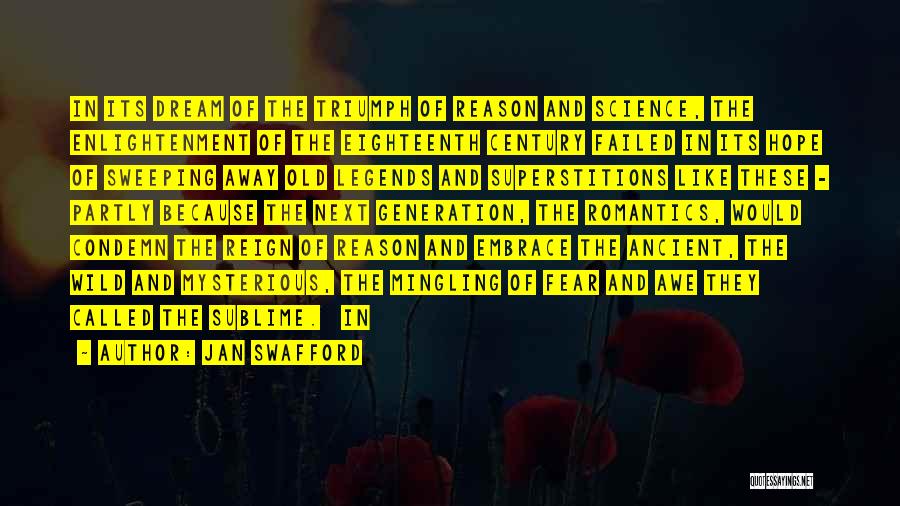 IN ITS DREAM OF THE TRIUMPH OF REASON AND SCIENCE, THE ENLIGHTENMENT OF THE EIGHTEENTH CENTURY FAILED IN ITS HOPE OF SWEEPING AWAY OLD LEGENDS AND SUPERSTITIONS LIKE THESE - PARTLY BECAUSE THE NEXT GENERATION, THE ROMANTICS, WOULD CONDEMN THE REIGN OF REASON AND EMBRACE THE ANCIENT, THE WILD AND MYSTERIOUS, THE MINGLING OF FEAR AND AWE THEY CALLED THE SUBLIME. IN

- AUTHOR: JAN SWAFFORD

QUOTESSAYINGS.NET